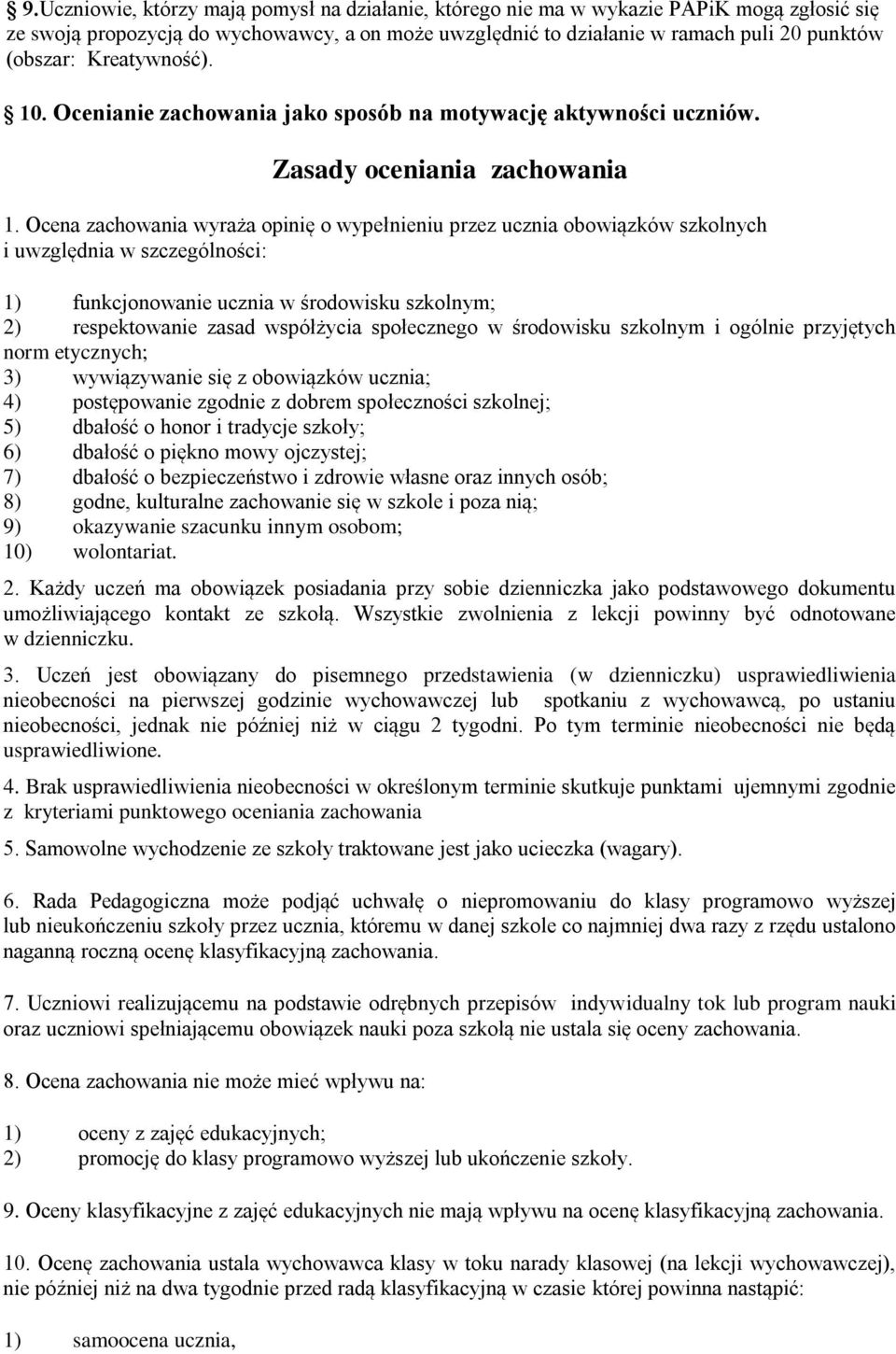 9.Uczniowie, którzy mają pomysł na działanie, którego nie ma w wykazie PAPiK mogą zgłosić się ze swoją propozycją do wychowawcy, a on może uwzględnić to działanie w ramach puli 20 punktów (obszar: Kreatywność).

10. Ocenianie zachowania jako sposób na motywację aktywności uczniów.

Zasady oceniania zachowania

1. Ocena zachowania wyraża opinię o wypełnieniu przez ucznia obowiązków szkolnych i uwzględnia w szczególności:

1) funkcjonowanie ucznia w środowisku szkolnym;
2) respektowanie zasad współżycia społecznego w środowisku szkolnym i ogólnie przyjętych norm etycznych;
3) wywiązywanie się z obowiązków ucznia;
4) postępowanie zgodnie z dobrem społeczności szkolnej;
5) dbałość o honor i tradycje szkoły;
6) dbałość o piękno mowy ojczystej;
7) dbałość o bezpieczeństwo i zdrowie własne oraz innych osób;
8) godne, kulturalne zachowanie się w szkole i poza nią;
9) okazywanie szacunku innym osobom;
10) wolontariat.

2. Każdy uczeń ma obowiązek posiadania przy sobie dzienniczka jako podstawowego dokumentu umożliwiającego kontakt ze szkołą. Wszystkie zwolnienia z lekcji powinny być odnotowane w dzienniczku.

3. Uczeń jest obowiązany do pisemnego przedstawienia (w dzienniczku) usprawiedliwienia nieobecności na pierwszej godzinie wychowawczej lub spotkaniu z wychowawcą, po ustaniu nieobecności, jednak nie później niż w ciągu 2 tygodni. Po tym terminie nieobecności nie będą usprawiedliwione.

4. Brak usprawiedliwienia nieobecności w określonym terminie skutkuje punktami ujemnymi zgodnie z kryteriami punktowego oceniania zachowania

5. Samowolne wychodzenie ze szkoły traktowane jest jako ucieczka (wagary).

6. Rada Pedagogiczna może podjąć uchwałę o niepromowaniu do klasy programowo wyższej lub nieukończeniu szkoły przez ucznia, któremu w danej szkole co najmniej dwa razy z rzędu ustalono naganną roczną ocenę klasyfikacyjną zachowania.

7. Uczniowi realizującemu na podstawie odrębnych przepisów indywidualny tok lub program nauki oraz uczniowi spełniającemu obowiązek nauki poza szkołą nie ustala się oceny zachowania.

8. Ocena zachowania nie może mieć wpływu na:

1) oceny z zajęć edukacyjnych;
2) promocję do klasy programowo wyższej lub ukończenie szkoły.

9. Oceny klasyfikacyjne z zajęć edukacyjnych nie mają wpływu na ocenę klasyfikacyjną zachowania.

10. Ocenę zachowania ustala wychowawca klasy w toku narady klasowej (na lekcji wychowawczej), nie później niż na dwa tygodnie przed radą klasyfikacyjną w czasie której powinna nastąpić:

1) samoocena ucznia,